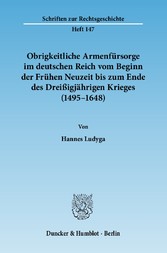 Schriften zur Rechtsgeschichte

Heft 147

Obrigkeitliche Armenfürsorge im deutschen Reich vom Beginn der Frühen Neuzeit bis zum Ende des Dreißigjährigen Krieges (1495–1648)

Von

Hannes Ludyga

Duncker & Humblot · Berlin